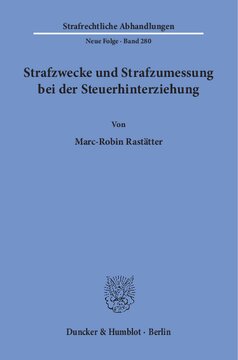 Strafrechtliche Abhandlungen

Neue Folge · Band 280

Strafzwecke und Strafzumessung bei der Steuerhinterziehung

Von

Marc-Robin Rastätter

Duncker & Humblot · Berlin